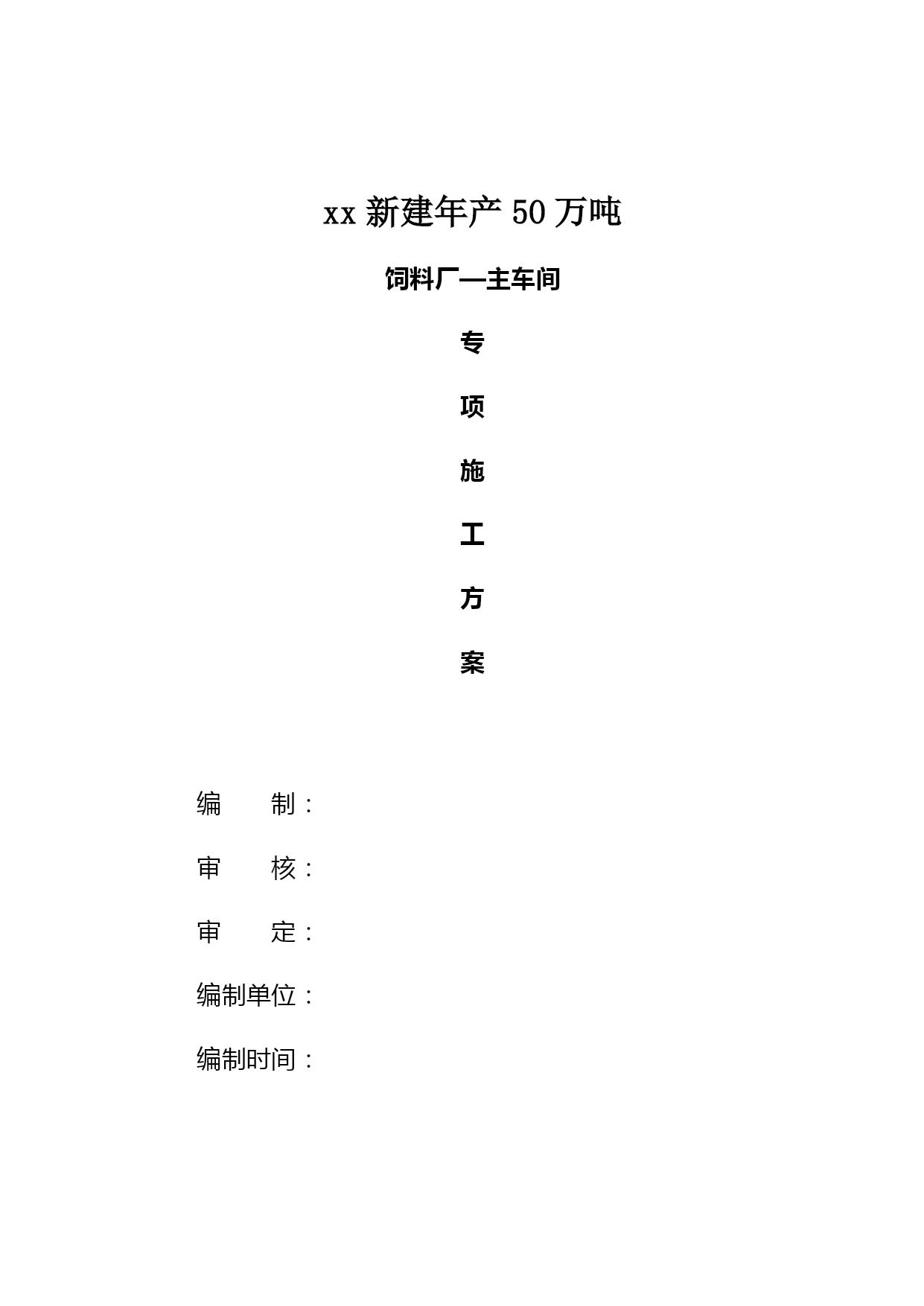 xx 新建年产 50 万吨

饲料厂—主车间

专

项

施

工

方

案

编　　制：

审　　核：

审　　定：

编制单位：

编制时间：